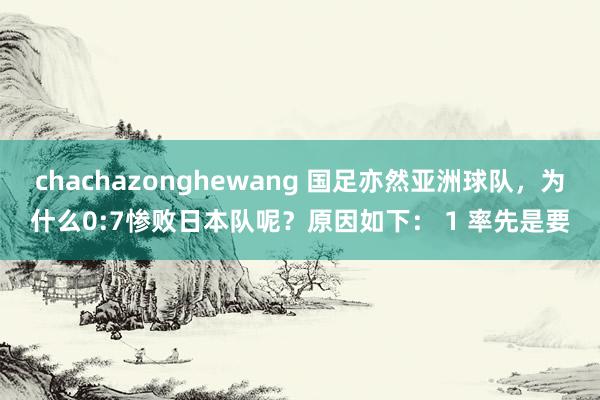 chachazonghewang 国足亦然亚洲球队，为什么0:7惨败日本队呢？原因如下： 1 率先是要